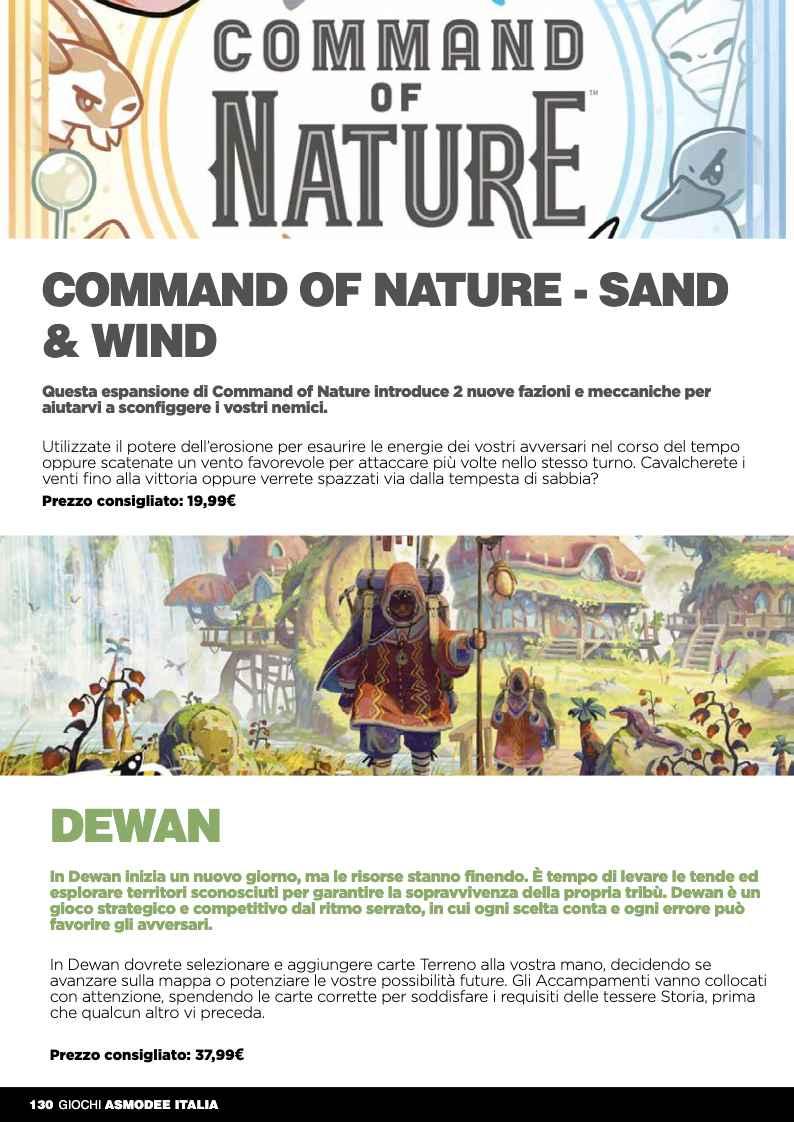 COMMAND OF NATURE™

COMMAND OF NATURE - SAND & WIND

Questa espansione di Command of Nature introduce 2 nuove fazioni e meccaniche per aiutarvi a sconfiggere i vostri nemici.

Utilizzate il potere dell'erosione per esaurire le energie dei vostri avversari nel corso del tempo oppure scatenate un vento favorevole per attaccare più volte nello stesso turno. Cavalcherete i venti fino alla vittoria oppure verrete spazzati via dalla tempesta di sabbia?

Prezzo consigliato: 19,99€

DEWAN

In Dewan inizia un nuovo giorno, ma le risorse stanno finendo. È tempo di levare le tende ed esplorare territori sconosciuti per garantire la sopravvivenza della propria tribù. Dewan è un gioco strategico e competitivo dal ritmo serrato, in cui ogni scelta conta e ogni errore può favorire gli avversari.

In Dewan dovrete selezionare e aggiungere carte Terreno alla vostra mano, decidendo se avanzare sulla mappa o potenziare le vostre possibilità future. Gli Accampamenti vanno collocati con attenzione, spendendo le carte corrette per soddisfare i requisiti delle tessere Storia, prima che qualcun altro vi preceda.

Prezzo consigliato: 37,99€

130 GIOCHI ASMODEE ITALIA